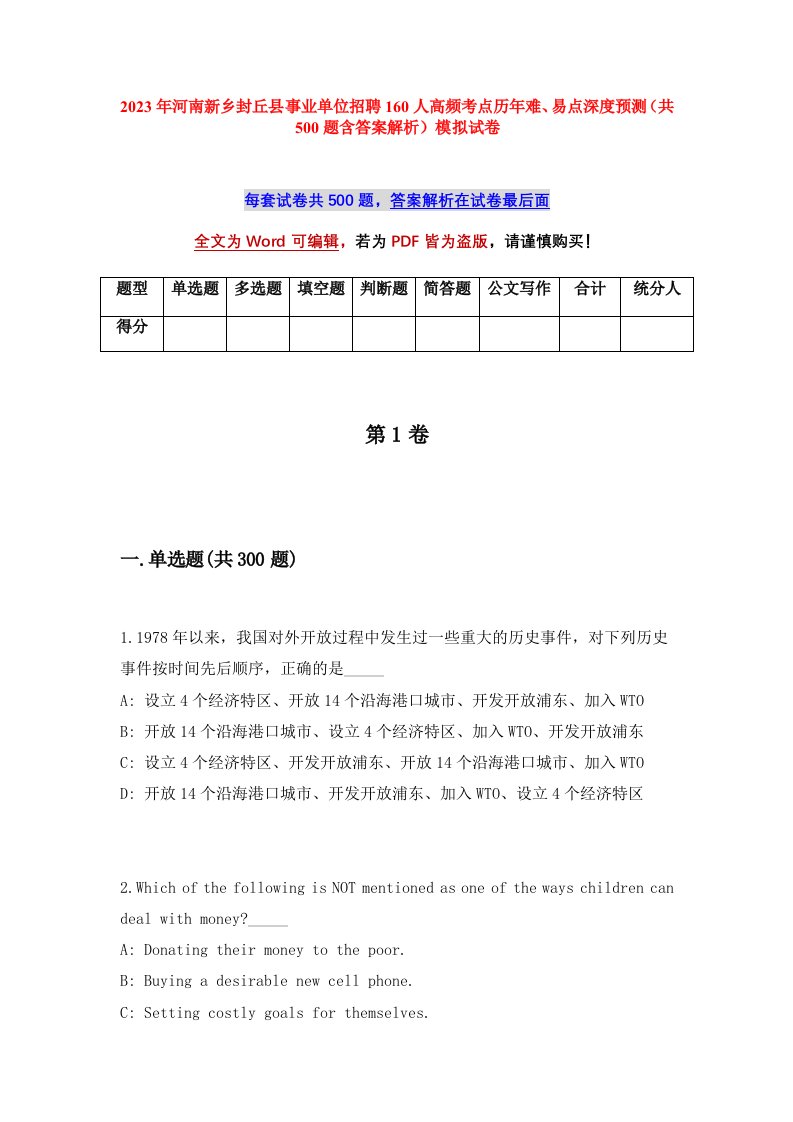 2023年河南新乡封丘县事业单位招聘160人高频考点历年难、易点深度预测（共500题含答案解析）模拟试卷

每套试卷共500题，答案解析在试卷最后面

全文为Word可编辑，若为PDF皆为盗版，请谨慎购买！

| 题型 | 单选题 | 多选题 | 填空题 | 判断题 | 简答题 | 公文写作 | 合计 | 统分人 |
|---|---|---|---|---|---|---|---|---|
| 得分 | | | | | | | | |

第1卷

一.单选题(共300题)

1.1978年以来，我国对外开放过程中发生过一些重大的历史事件，对下列历史事件按时间先后顺序，正确的是_____
A: 设立4个经济特区、开放14个沿海港口城市、开发开放浦东、加入WTO
B: 开放14个沿海港口城市、设立4个经济特区、加入WTO、开发开放浦东
C: 设立4个经济特区、开发开放浦东、开放14个沿海港口城市、加入WTO
D: 开放14个沿海港口城市、开发开放浦东、加入WTO、设立4个经济特区

2.Which of the following is NOT mentioned as one of the ways children can deal with money?_____
A: Donating their money to the poor.
B: Buying a desirable new cell phone.
C: Setting costly goals for themselves.